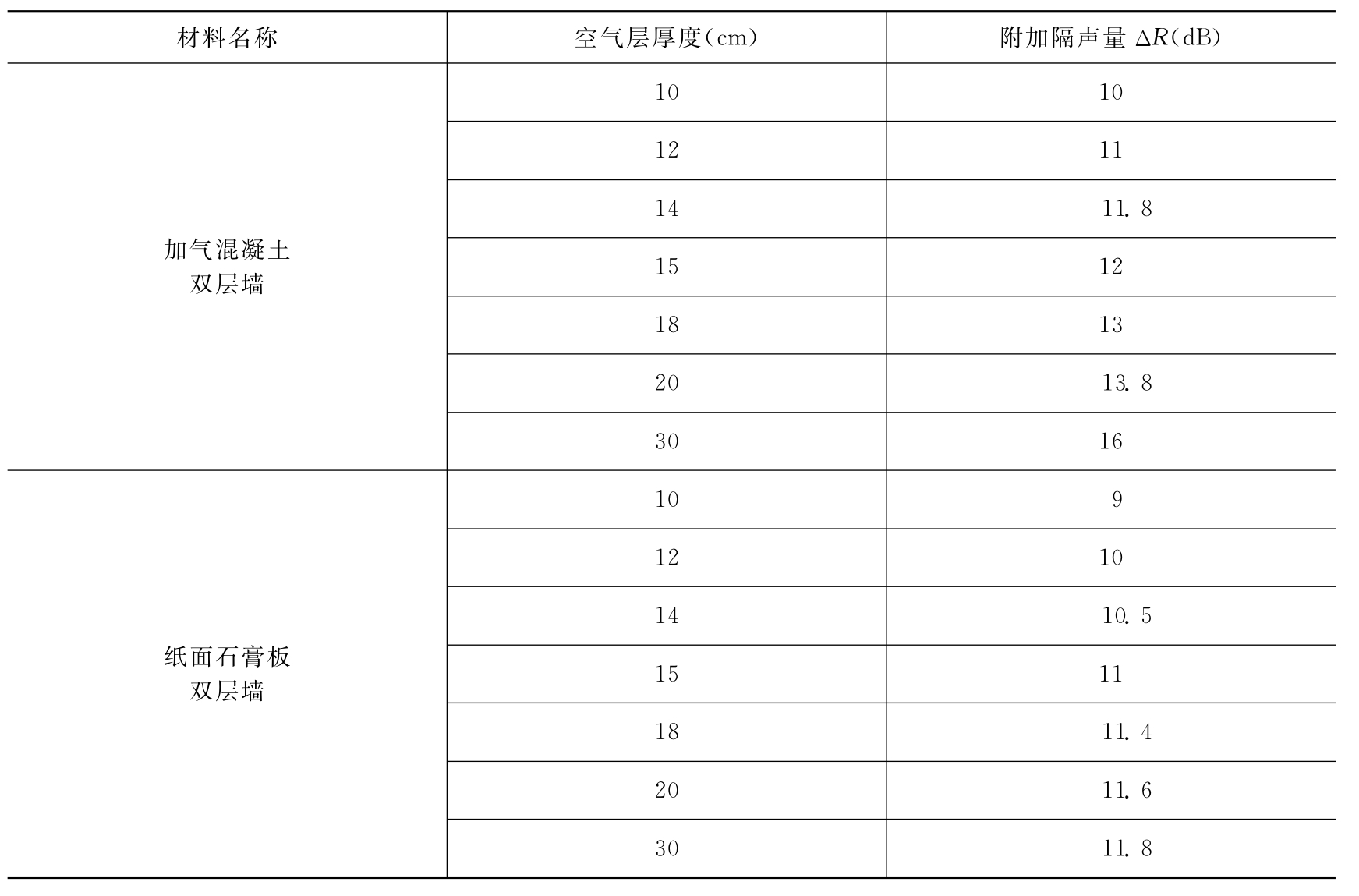 | 材料名称 | 空气层厚度(cm) | 附加隔声量 $\Delta R$(dB) |
|---|---|---|
| 加气混凝土双层墙 | 10 | 10 |
| | 12 | 11 |
| | 14 | 11.8 |
| | 15 | 12 |
| | 18 | 13 |
| | 20 | 13.8 |
| | 30 | 16 |
| 纸面石膏板双层墙 | 10 | 9 |
| | 12 | 10 |
| | 14 | 10.5 |
| | 15 | 11 |
| | 18 | 11.4 |
| | 20 | 11.6 |
| | 30 | 11.8 |